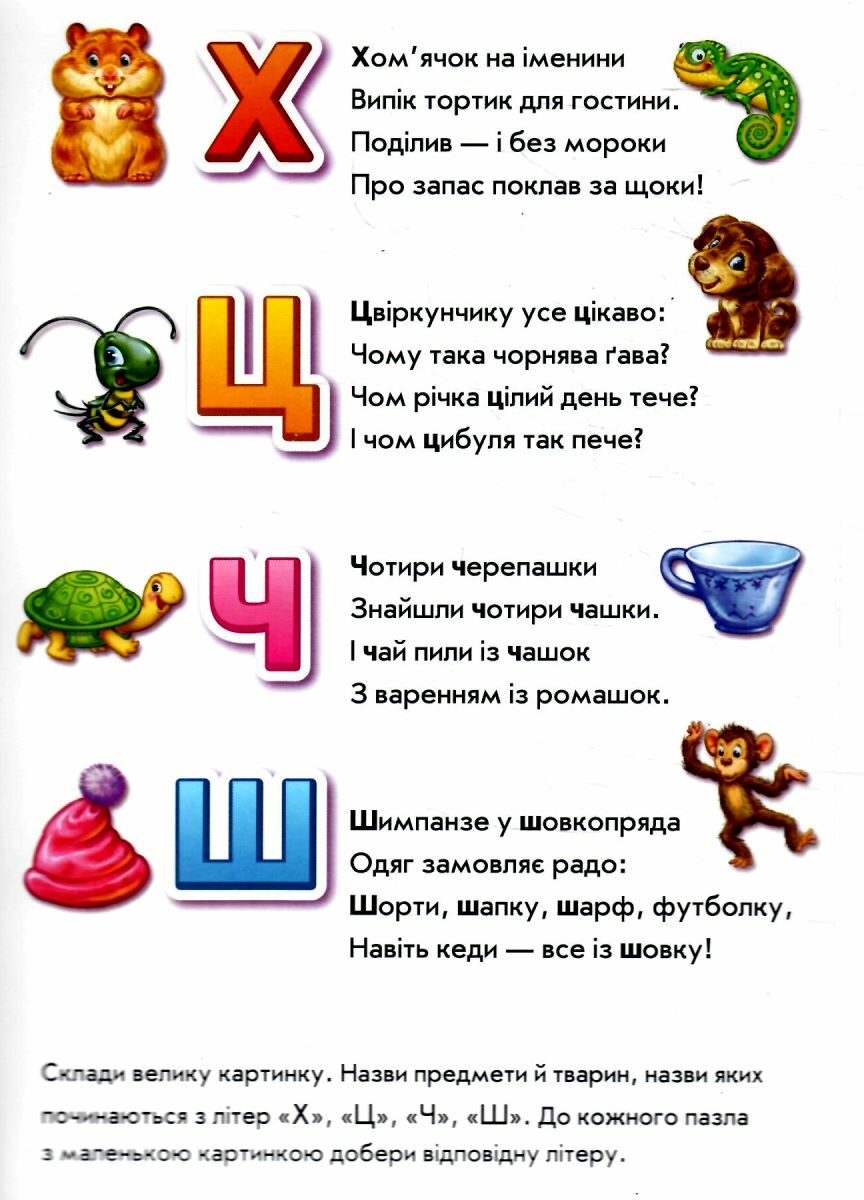 Х

Хом'ячок на іменини
Випік тортик для гостини.
Поділив — і без мороки
Про запас поклав за щоки!

Ц

Цвіркунчику усе цікаво:
Чому така чорнява ґава?
Чом річка цілий день тече?
І чом цибуля так пече?

Ч

Чотири черепашки
Знайшли чотири чашки.
І чай пили із чашок
З варенням із ромашок.

Ш

Шимпанзе у шовкопряда
Одяг замовляє радо:
Шорти, шапку, шарф, футболку,
Навіть кеди — все із шовку!

Склади велику картинку. Назви предмети й тварин, назви яких починаються з літер «Х», «Ц», «Ч», «Ш». До кожного пазла з маленькою картинкою добери відповідну літеру.